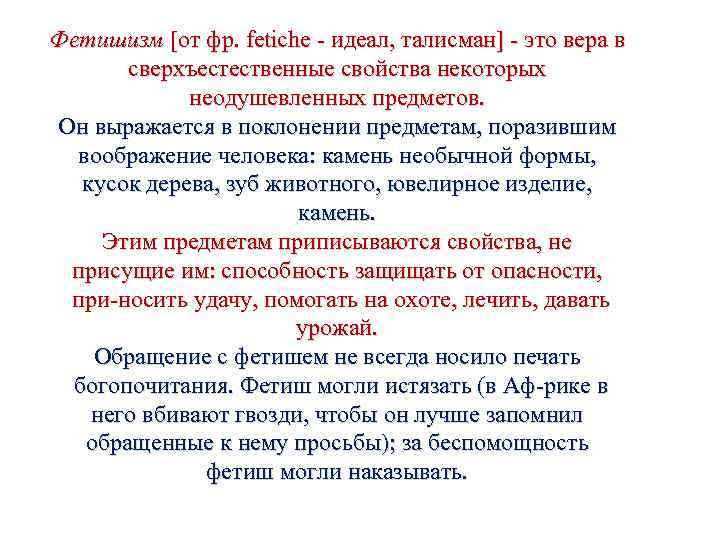 Фетишизм [от фр. fetiche - идеал, талисман] - это вера в сверхъестественные свойства некоторых неодушевленных предметов.
Он выражается в поклонении предметам, поразившим воображение человека: камень необычной формы, кусок дерева, зуб животного, ювелирное изделие, камень.
Этим предметам приписываются свойства, не присущие им: способность защищать от опасности, при-носить удачу, помогать на охоте, лечить, давать урожай.
Обращение с фетишем не всегда носило печать богопочитания. Фетиш могли истязать (в Аф-рике в него вбивают гвозди, чтобы он лучше запомнил обращенные к нему просьбы); за беспомощность фетиш могли наказывать.